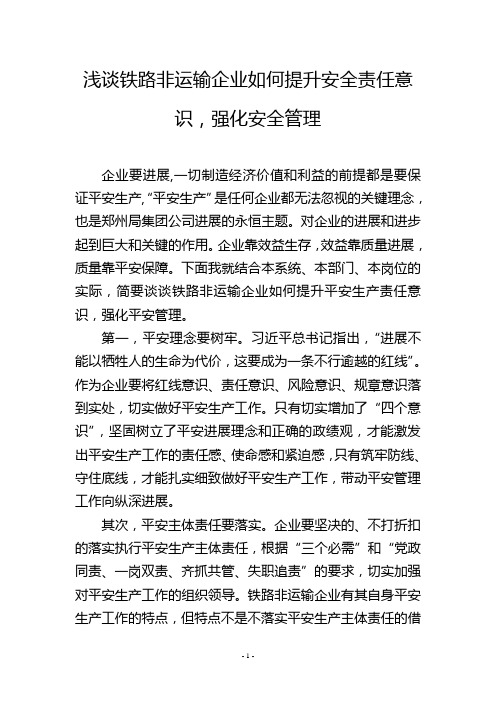 浅谈铁路非运输企业如何提升安全责任意识，强化安全管理

企业要进展,一切制造经济价值和利益的前提都是要保证平安生产,“平安生产”是任何企业都无法忽视的关键理念，也是郑州局集团公司进展的永恒主题。对企业的进展和进步起到巨大和关键的作用。企业靠效益生存，效益靠质量进展，质量靠平安保障。下面我就结合本系统、本部门、本岗位的实际，简要谈谈铁路非运输企业如何提升平安生产责任意识，强化平安管理。

第一，平安理念要树牢。习近平总书记指出，“进展不能以牺牲人的生命为代价，这要成为一条不行逾越的红线”。作为企业要将红线意识、责任意识、风险意识、规章意识落到实处，切实做好平安生产工作。只有切实增加了“四个意识”，坚固树立了平安进展理念和正确的政绩观，才能激发出平安生产工作的责任感、使命感和紧迫感，只有筑牢防线、守住底线，才能扎实细致做好平安生产工作，带动平安管理工作向纵深进展。

其次，平安主体责任要落实。企业要坚决的、不打折扣的落实执行平安生产主体责任，根据“三个必需”和“党政同责、一岗双责、齐抓共管、失职追责”的要求，切实加强对平安生产工作的组织领导。铁路非运输企业有其自身平安生产工作的特点，但特点不是不落实平安生产主体责任的借

- 1 -